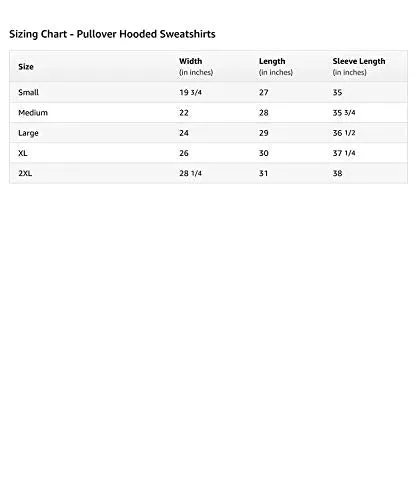 Sizing Chart - Pullover Hooded Sweatshirts

| Size | Width (in inches) | Length (in inches) | Sleeve Length (in inches) |
|---|---|---|---|
| Small | 19 3/4 | 27 | 35 |
| Medium | 22 | 28 | 35 3/4 |
| Large | 24 | 29 | 36 1/2 |
| XL | 26 | 30 | 37 1/4 |
| 2XL | 28 1/4 | 31 | 38 |